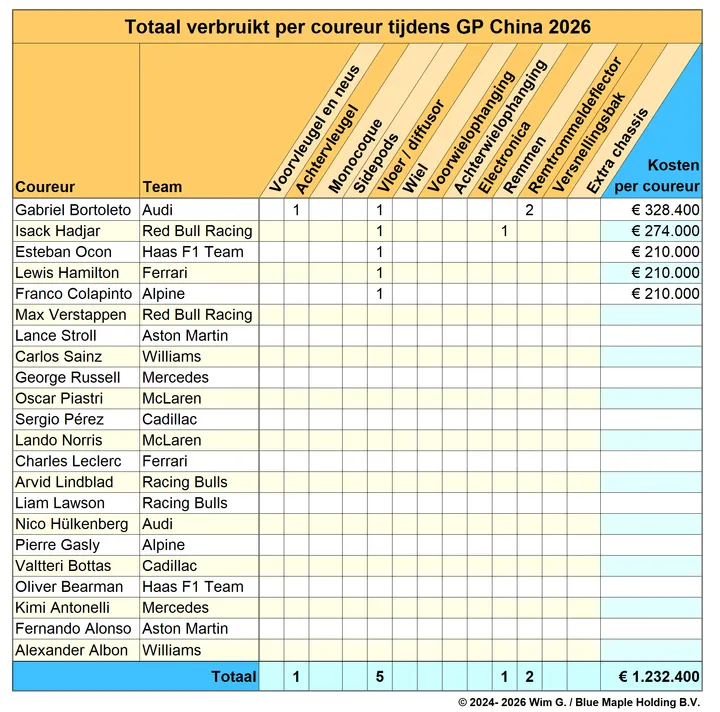 Totaal verbruikt per coureur tijdens GP China 2026

| Coureur | Team | Voorvleugel en neus | Achtervleugel | Monocoque | Sidepods | Vloer / diffusor | Wiel | Voorwielophanging | Achterwielophanging | Electronica | Remmen | Remtrommeldeflector | Versnellingsbak | Extra chassis | Kosten per coureur |
|---|---|---|---|---|---|---|---|---|---|---|---|---|---|---|---|
| Gabriel Bortoleto | Audi | | 1 | | | 1 | | | | | | 2 | | | € 328.400 |
| Isack Hadjar | Red Bull Racing | | | | | 1 | | | | | 1 | | | | € 274.000 |
| Esteban Ocon | Haas F1 Team | | | | | 1 | | | | | | | | | € 210.000 |
| Lewis Hamilton | Ferrari | | | | | 1 | | | | | | | | | € 210.000 |
| Franco Colapinto | Alpine | | | | | 1 | | | | | | | | | € 210.000 |
| Max Verstappen | Red Bull Racing | | | | | | | | | | | | | | |
| Lance Stroll | Aston Martin | | | | | | | | | | | | | | |
| Carlos Sainz | Williams | | | | | | | | | | | | | | |
| George Russell | Mercedes | | | | | | | | | | | | | | |
| Oscar Piastri | McLaren | | | | | | | | | | | | | | |
| Sergio Pérez | Cadillac | | | | | | | | | | | | | | |
| Lando Norris | McLaren | | | | | | | | | | | | | | |
| Charles Leclerc | Ferrari | | | | | | | | | | | | | | |
| Arvid Lindblad | Racing Bulls | | | | | | | | | | | | | | |
| Liam Lawson | Racing Bulls | | | | | | | | | | | | | | |
| Nico Hülkenberg | Audi | | | | | | | | | | | | | | |
| Pierre Gasly | Alpine | | | | | | | | | | | | | | |
| Valtteri Bottas | Cadillac | | | | | | | | | | | | | | |
| Oliver Bearman | Haas F1 Team | | | | | | | | | | | | | | |
| Kimi Antonelli | Mercedes | | | | | | | | | | | | | | |
| Fernando Alonso | Aston Martin | | | | | | | | | | | | | | |
| Alexander Albon | Williams | | | | | | | | | | | | | | |
| | Totaal | | 1 | | | 5 | | | | | 1 | 2 | | | € 1.232.400 |

© 2024- 2026 Wim G. / Blue Maple Holding B.V.